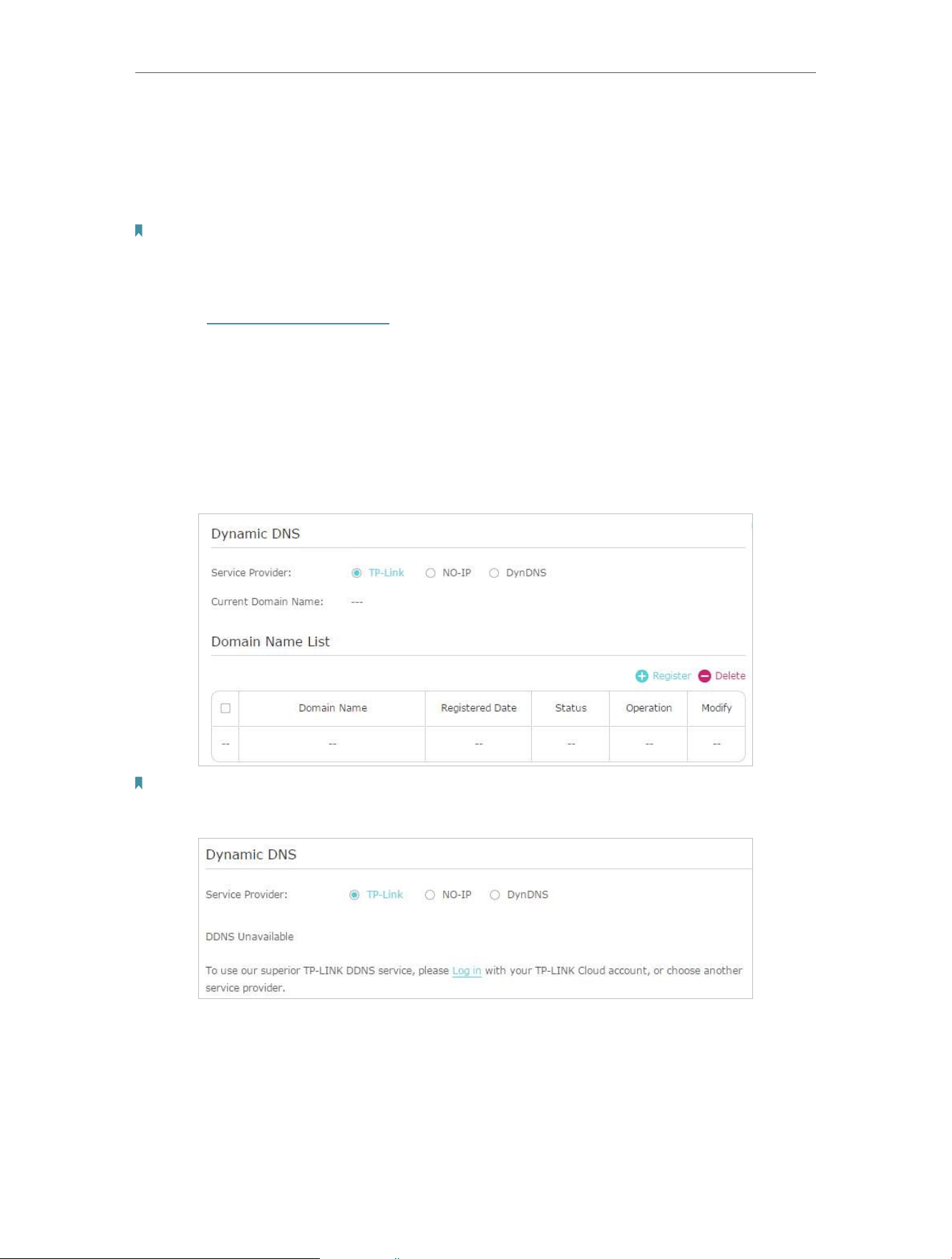 Dynamic DNS

Service Provider: TP-Link NO-IP DynDNS

Current Domain Name: ---

Domain Name List

Register Delete

| | Domain Name | Registered Date | Status | Operation | Modify |
|---|---|---|---|---|---|
| -- | -- | -- | -- | -- | -- |

Dynamic DNS

Service Provider: TP-Link NO-IP DynDNS

DDNS Unavailable

To use our superior TP-LINK DDNS service, please Log in with your TP-LINK Cloud account, or choose another service provider.